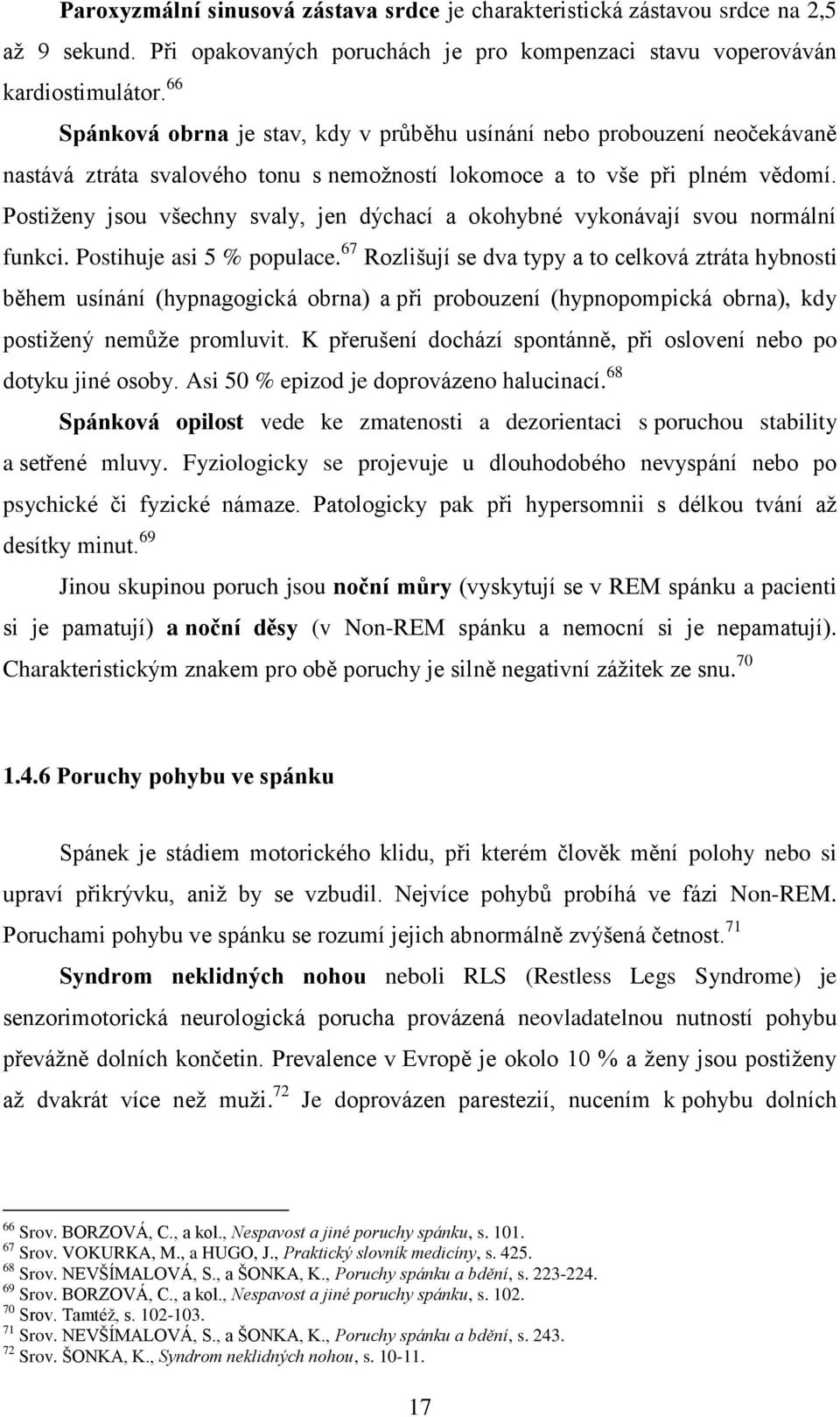 Paroxyzmální sinusová zástava srdce je charakteristická zástavou srdce na 2,5 až 9 sekund. Při opakovaných poruchách je pro kompenzaci stavu voperováván kardiostimulátor.$^{66}$

Spánková obrna je stav, kdy v průběhu usínání nebo probouzení neočekávaně nastává ztráta svalového tonu s nemožností lokomoce a to vše při plném vědomí. Postiženy jsou všechny svaly, jen dýchací a okohybné vykonávají svou normální funkci. Postihuje asi 5 % populace.$^{67}$ Rozlišují se dva typy a to celková ztráta hybnosti během usínání (hypnagogická obrna) a při probouzení (hypnopompická obrna), kdy postižený nemůže promluvit. K přerušení dochází spontánně, při oslovení nebo po dotyku jiné osoby. Asi 50 % epizod je doprovázeno halucinací.$^{68}$

Spánková opilost vede ke zmatenosti a dezorientaci s poruchou stability a setřené mluvy. Fyziologicky se projevuje u dlouhodobého nevyspání nebo po psychické či fyzické námaze. Patologicky pak při hypersomnii s délkou tvání až desítky minut.$^{69}$

Jinou skupinou poruch jsou noční můry (vyskytují se v REM spánku a pacienti si je pamatují) a noční děsy (v Non-REM spánku a nemocní si je nepamatují). Charakteristickým znakem pro obě poruchy je silně negativní zážitek ze snu.$^{70}$

1.4.6 Poruchy pohybu ve spánku

Spánek je stádiem motorického klidu, při kterém člověk mění polohy nebo si upraví přikrývku, aniž by se vzbudil. Nejvíce pohybů probíhá ve fázi Non-REM. Poruchami pohybu ve spánku se rozumí jejich abnormálně zvýšená četnost.$^{71}$

Syndrom neklidných nohou neboli RLS (Restless Legs Syndrome) je senzorimotorická neurologická porucha provázená neovladatelnou nutností pohybu převážně dolních končetin. Prevalence v Evropě je okolo 10 % a ženy jsou postiženy až dvakrát více než muži.$^{72}$ Je doprovázen parestezií, nucením k pohybu dolních

$^{66}$ Srov. BORZOVÁ, C., a kol., Nespavost a jiné poruchy spánku, s. 101.
$^{67}$ Srov. VOKURKA, M., a HUGO, J., Praktický slovník medicíny, s. 425.
$^{68}$ Srov. NEVŠÍMALOVÁ, S., a ŠONKA, K., Poruchy spánku a bdění, s. 223-224.
$^{69}$ Srov. BORZOVÁ, C., a kol., Nespavost a jiné poruchy spánku, s. 102.
$^{70}$ Srov. Tamtéž, s. 102-103.
$^{71}$ Srov. NEVŠÍMALOVÁ, S., a ŠONKA, K., Poruchy spánku a bdění, s. 243.
$^{72}$ Srov. ŠONKA, K., Syndrom neklidných nohou, s. 10-11.

17